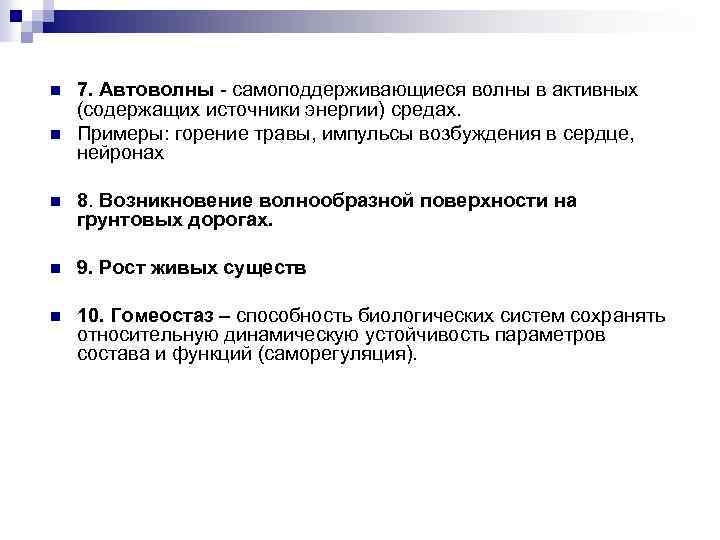 • 7. Автоволны - самоподдерживающиеся волны в активных (содержащих источники энергии) средах.
• Примеры: горение травы, импульсы возбуждения в сердце, нейронах

• 8. Возникновение волнообразной поверхности на грунтовых дорогах.

• 9. Рост живых существ

• 10. Гомеостаз – способность биологических систем сохранять относительную динамическую устойчивость параметров состава и функций (саморегуляция).